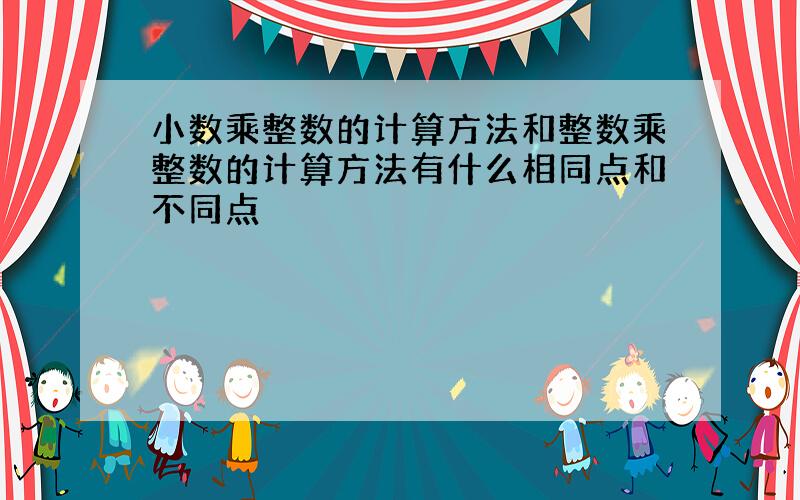 小数乘整数的计算方法和整数乘整数的计算方法有什么相同点和不同点